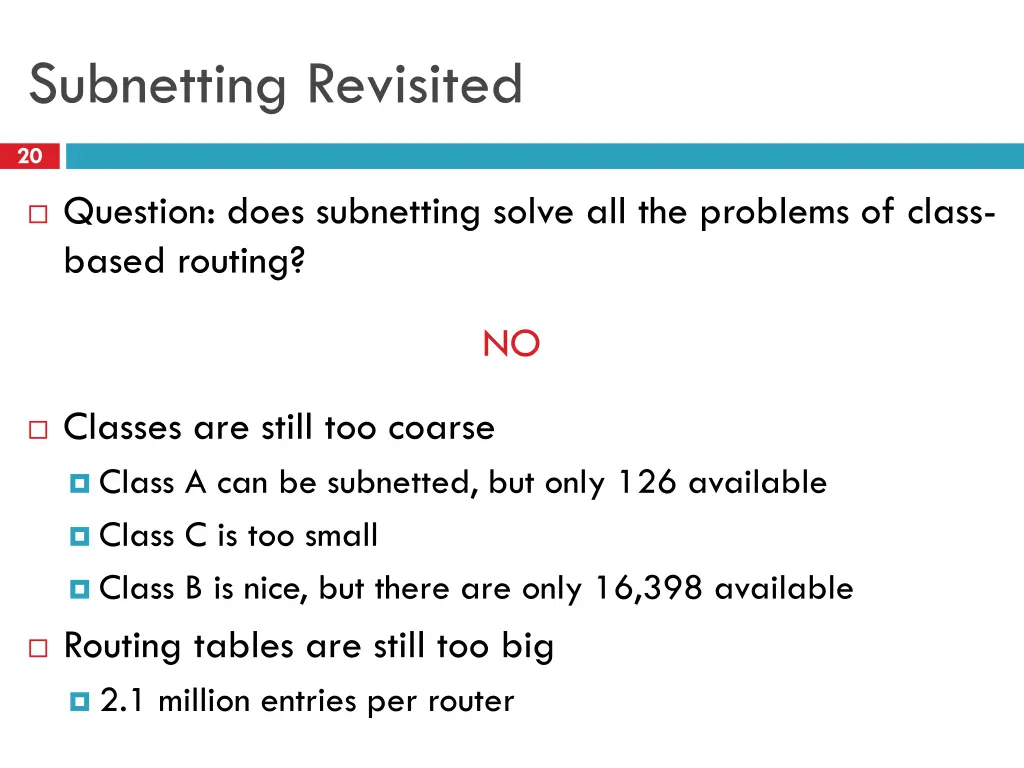 Subnetting Revisited

20

Question: does subnetting solve all the problems of class-based routing?

NO

Classes are still too coarse
Class A can be subnetted, but only 126 available
Class C is too small
Class B is nice, but there are only 16,398 available

Routing tables are still too big
2.1 million entries per router